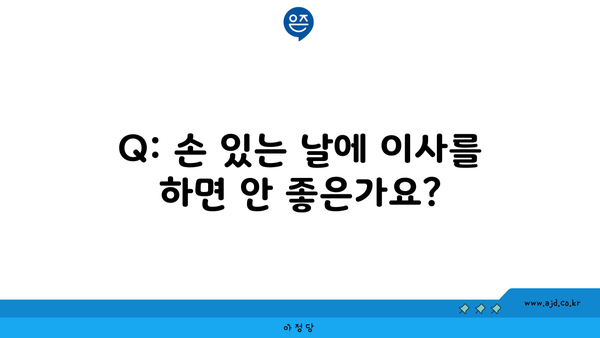 은즈

Q: 손 있는 날에 이사를 하면 안 좋은가요?

www.ajd.co.kr

아정당